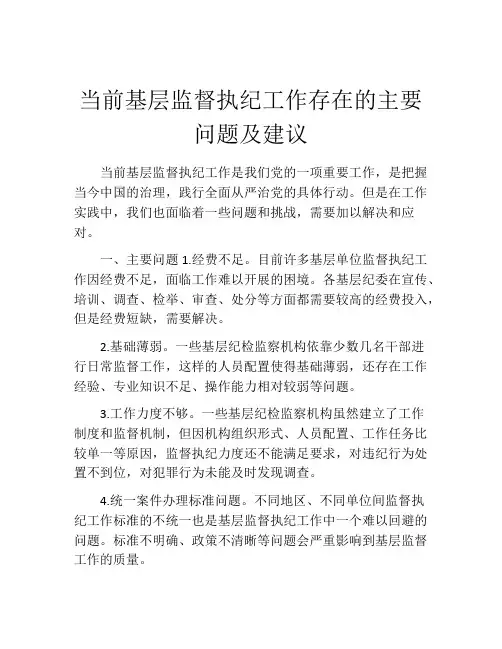 当前基层监督执纪工作存在的主要问题及建议

当前基层监督执纪工作是我们党的一项重要工作，是把握当今中国的治理，践行全面从严治党的具体行动。但是在工作实践中，我们也面临着一些问题和挑战，需要加以解决和应对。

一、主要问题 1.经费不足。目前许多基层单位监督执纪工作因经费不足，面临工作难以开展的困境。各基层纪委在宣传、培训、调查、检举、审查、处分等方面都需要较高的经费投入，但是经费短缺，需要解决。

2.基础薄弱。一些基层纪检监察机构依靠少数几名干部进行日常监督工作，这样的人员配置使得基础薄弱，还存在工作经验、专业知识不足、操作能力相对较弱等问题。

3.工作力度不够。一些基层纪检监察机构虽然建立了工作制度和监督机制，但因机构组织形式、人员配置、工作任务比较单一等原因，监督执纪力度还不能满足要求，对违纪行为处置不到位，对犯罪行为未能及时发现调查。

4.统一案件办理标准问题。不同地区、不同单位间监督执纪工作标准的不统一也是基层监督执纪工作中一个难以回避的问题。标准不明确、政策不清晰等问题会严重影响到基层监督工作的质量。